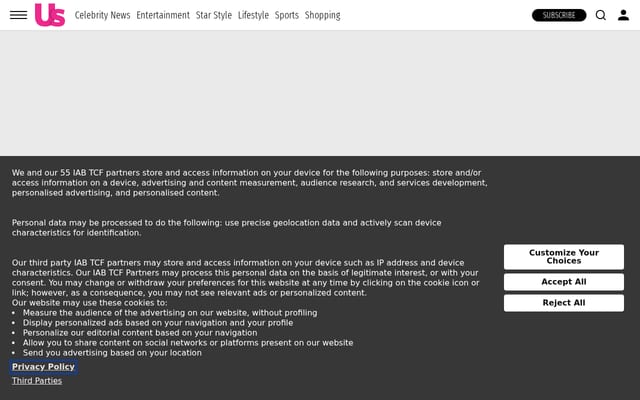 Us Celebrity News Entertainment Star Style Lifestyle Sports Shopping SUBSCRIBE

We and our 55 IAB TCF partners store and access information on your device for the following purposes: store and/or access information on a device, advertising and content measurement, audience research, and services development, personalised advertising, and personalised content.

Personal data may be processed to do the following: use precise geolocation data and actively scan device characteristics for identification.

Our third party IAB TCF partners may store and access information on your device such as IP address and device characteristics. Our IAB TCF Partners may process this personal data on the basis of legitimate interest, or with your consent. You may change or withdraw your preferences for this website at any time by clicking on the cookie icon or link; however, as a consequence, you may not see relevant ads or personalized content.
Our website may use these cookies to:
• Measure the audience of the advertising on our website, without profiling
• Display personalized ads based on your navigation and your profile
• Personalize our editorial content based on your navigation
• Allow you to share content on social networks or platforms present on our website
• Send you advertising based on your location

Privacy Policy
Third Parties

Customize Your Choices
Accept All
Reject All